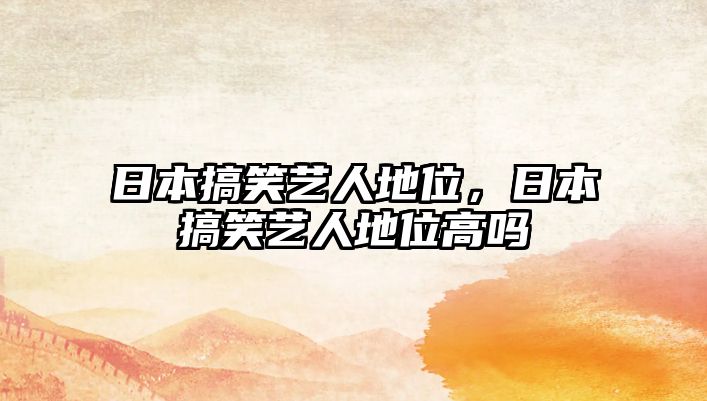 日本搞笑艺人地位，日本搞笑艺人地位高吗